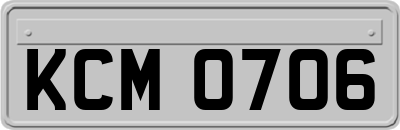 KCM 0706